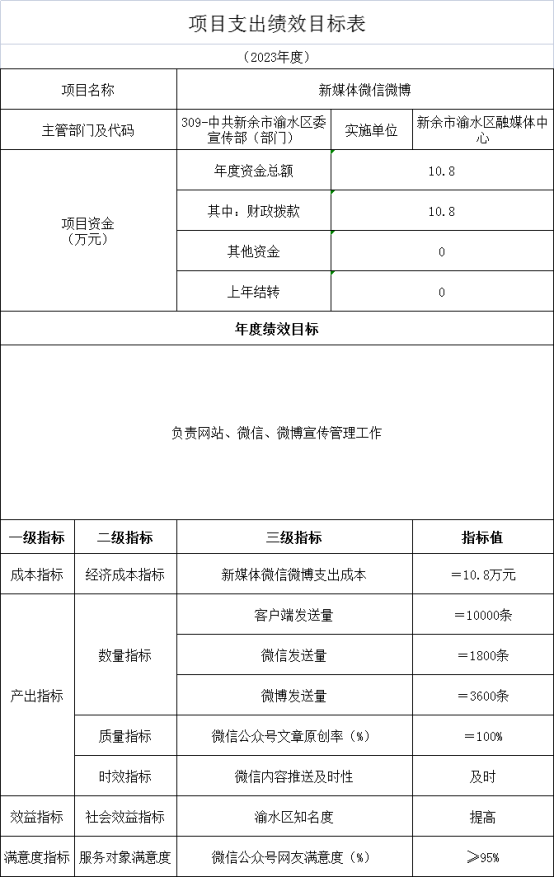 项目支出绩效目标表

（2023年度）

| 项目名称 | 新媒体微信微博 | | |
|---|---|---|---|
| 主管部门及代码 | 309-中共新余市渝水区委宣传部（部门） | 实施单位 | 新余市渝水区融媒体中心 |
| 项目资金（万元） | 年度资金总额 | 10.8 | |
| | 其中：财政拨款 | 10.8 | |
| | 其他资金 | 0 | |
| | 上年结转 | 0 | |

年度绩效目标

负责网站、微信、微博宣传管理工作

| 一级指标 | 二级指标 | 三级指标 | 指标值 |
|---|---|---|---|
| 成本指标 | 经济成本指标 | 新媒体微信微博支出成本 | ＝10.8万元 |
| 产出指标 | 数量指标 | 客户端发送量 | ＝10000条 |
| | | 微信发送量 | ＝1800条 |
| | | 微博发送量 | ＝3600条 |
| | 质量指标 | 微信公众号文章原创率（%） | ＝100% |
| | 时效指标 | 微信内容推送及时性 | 及时 |
| 效益指标 | 社会效益指标 | 渝水区知名度 | 提高 |
| 满意度指标 | 服务对象满意度 | 微信公众号网友满意度（%） | ≥95% |